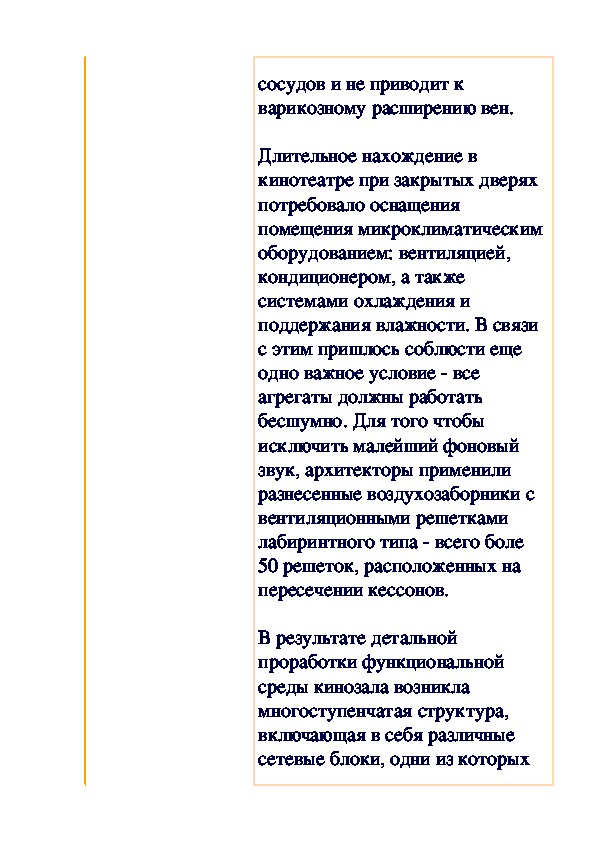 сосудов и не приводит к варикозному расширению вен.

Длительное нахождение в кинотеатре при закрытых дверях потребовало оснащения помещения микроклиматическим оборудованием: вентиляцией, кондиционером, а также системами охлаждения и поддержания влажности. В связи с этим пришлось соблюсти еще одно важное условие - все агрегаты должны работать бесшумно. Для того чтобы исключить малейший фоновый звук, архитекторы применили разнесенные воздухозаборники с вентиляционными решетками лабиринтного типа - всего боле 50 решеток, расположенных на пересечении кессонов.

В результате детальной проработки функциональной среды кинозала возникла многоступенчатая структура, включающая в себя различные сетевые блоки, одни из которых